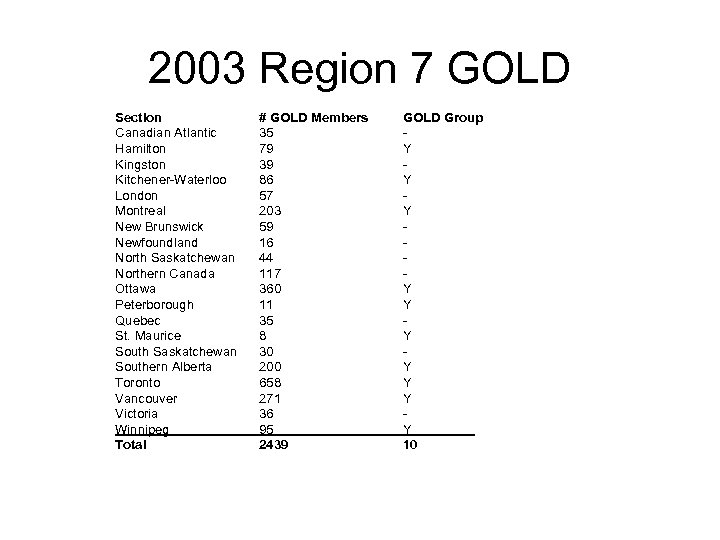 2003 Region 7 GOLD

| Section | # GOLD Members | GOLD Group |
|---|---|---|
| Canadian Atlantic | 35 | - |
| Hamilton | 79 | Y |
| Kingston | 39 | - |
| Kitchener-Waterloo | 86 | Y |
| London | 57 | - |
| Montreal | 203 | Y |
| New Brunswick | 59 | - |
| Newfoundland | 16 | - |
| North Saskatchewan | 44 | - |
| Northern Canada | 117 | - |
| Ottawa | 360 | Y |
| Peterborough | 11 | Y |
| Quebec | 35 | - |
| St. Maurice | 8 | Y |
| South Saskatchewan | 30 | - |
| Southern Alberta | 200 | Y |
| Toronto | 658 | Y |
| Vancouver | 271 | Y |
| Victoria | 36 | - |
| Winnipeg | 95 | Y |
| Total | 2439 | 10 |